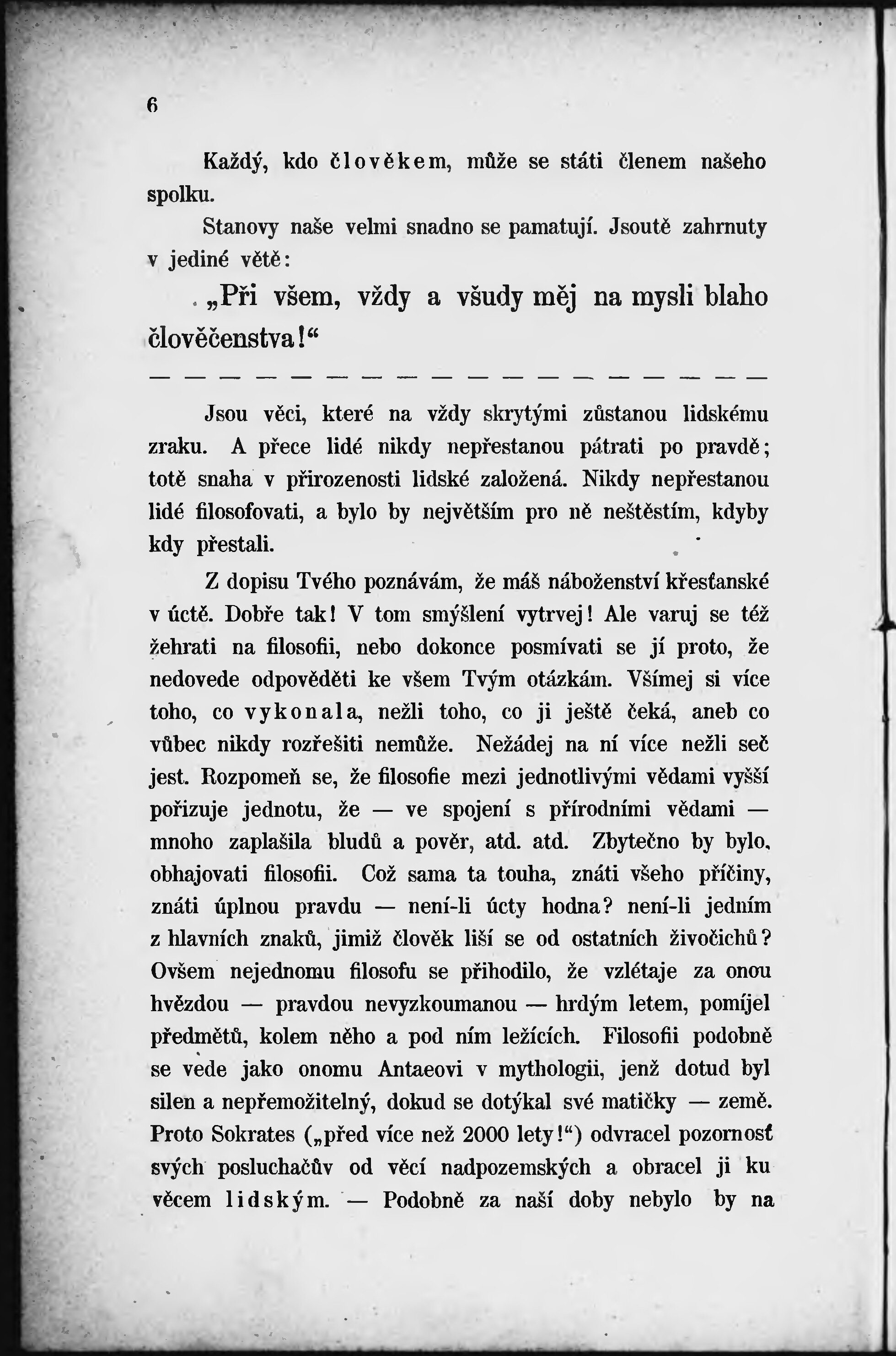 6

Každý, kdo člověkem, může se státi členem našeho spolku.

Stanovy naše velmi snadno se pamatují. Jsoutě zahrnuty v jediné větě:

„Při všem, vždy a všudy měj na mysli blaho člověčenstva!“

— — — — — — — — — — — — — — — — — —

Jsou věci, které na vždy skrytými zůstanou lidskému zraku. A přece lidé nikdy nepřestanou pátrati po pravdě; totě snaha v přirozenosti lidské založená. Nikdy nepřestanou lidé filosofovati, a bylo by největším pro ně neštěstím, kdyby kdy přestali.

Z dopisu Tvého poznávám, že máš náboženství křesťanské v úctě. Dobře tak! V tom smýšlení vytrvej! Ale varuj se též žehrati na filosofii, nebo dokonce posmívati se jí proto, že nedovede odpověděti ke všem Tvým otázkám. Všímej si více toho, co vykonala, nežli toho, co ji ještě čeká, aneb co vůbec nikdy rozřešiti nemůže. Nežádej na ní více nežli seč jest. Rozpomeň se, že filosofie mezi jednotlivými vědami vyšší pořizuje jednotu, že — ve spojení s přírodními vědami — mnoho zaplašila bludů a pověr, atd. atd. Zbytečno by bylo, obhajovati filosofii. Což sama ta touha, znáti všeho příčiny, znáti úplnou pravdu — není-li úcty hodna? není-li jedním z hlavních znaků, jimiž člověk liší se od ostatních živočichů? Ovšem nejednomu filosofu se přihodilo, že vzlétaje za onou hvězdou — pravdou nevyzkoumanou — hrdým letem, pomíjel předmětů, kolem něho a pod ním ležících. Filosofii podobně se vede jako onomu Antaeovi v mythologii, jenž dotud byl silen a nepřemožitelný, dokud se dotýkal své matičky — země. Proto Sokrates („před více než 2000 lety!“) odvracel pozornosť svých posluchačův od věcí nadpozemských a obracel ji ku věcem lidským. — Podobně za naší doby nebylo by na